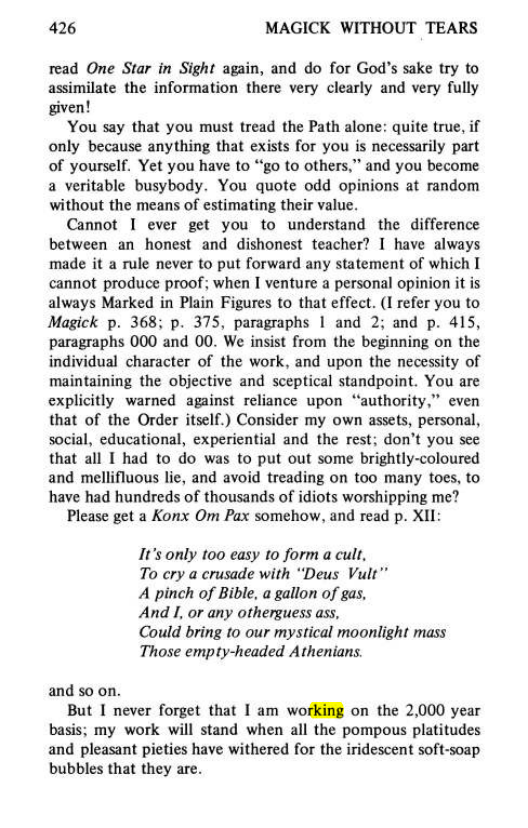 426 MAGICK WITHOUT TEARS

read One Star in Sight again, and do for God's sake try to assimilate the information there very clearly and very fully given!

You say that you must tread the Path alone: quite true, if only because anything that exists for you is necessarily part of yourself. Yet you have to "go to others," and you become a veritable busybody. You quote odd opinions at random without the means of estimating their value.

Cannot I ever get you to understand the difference between an honest and dishonest teacher? I have always made it a rule never to put forward any statement of which I cannot produce proof; when I venture a personal opinion it is always Marked in Plain Figures to that effect. (I refer you to Magick p. 368; p. 375, paragraphs 1 and 2; and p. 415, paragraphs 000 and 00. We insist from the beginning on the individual character of the work, and upon the necessity of maintaining the objective and sceptical standpoint. You are explicitly warned against reliance upon "authority," even that of the Order itself.) Consider my own assets, personal, social, educational, experiential and the rest; don't you see that all I had to do was to put out some brightly-coloured and mellifluous lie, and avoid treading on too many toes, to have had hundreds of thousands of idiots worshipping me?

Please get a Konx Om Pax somehow, and read p. XII:

It's only too easy to form a cult,
To cry a crusade with "Deus Vult"
A pinch of Bible, a gallon of gas,
And I, or any otherguess ass,
Could bring to our mystical moonlight mass
Those empty-headed Athenians.

and so on.

But I never forget that I am working on the 2,000 year basis; my work will stand when all the pompous platitudes and pleasant pieties have withered for the iridescent soft-soap bubbles that they are.